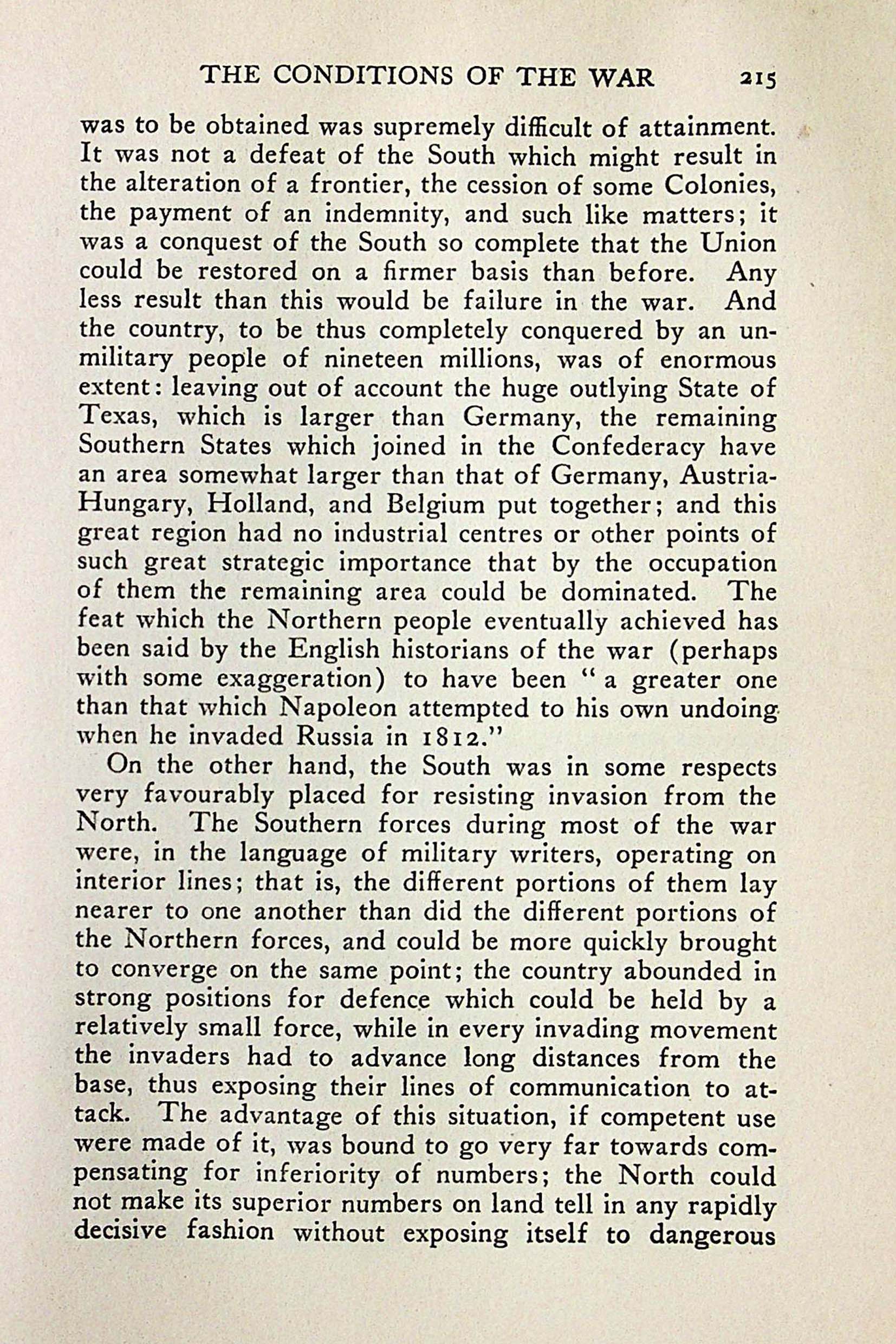 THE CONDITIONS OF THE WAR 215

was to be obtained was supremely difficult of attainment. It was not a defeat of the South which might result in the alteration of a frontier, the cession of some Colonies, the payment of an indemnity, and such like matters; it was a conquest of the South so complete that the Union could be restored on a firmer basis than before. Any less result than this would be failure in the war. And the country, to be thus completely conquered by an unmilitary people of nineteen millions, was of enormous extent: leaving out of account the huge outlying State of Texas, which is larger than Germany, the remaining Southern States which joined in the Confederacy have an area somewhat larger than that of Germany, Austria-Hungary, Holland, and Belgium put together; and this great region had no industrial centres or other points of such great strategic importance that by the occupation of them the remaining area could be dominated. The feat which the Northern people eventually achieved has been said by the English historians of the war (perhaps with some exaggeration) to have been "a greater one than that which Napoleon attempted to his own undoing when he invaded Russia in 1812."

On the other hand, the South was in some respects very favourably placed for resisting invasion from the North. The Southern forces during most of the war were, in the language of military writers, operating on interior lines; that is, the different portions of them lay nearer to one another than did the different portions of the Northern forces, and could be more quickly brought to converge on the same point; the country abounded in strong positions for defence which could be held by a relatively small force, while in every invading movement the invaders had to advance long distances from the base, thus exposing their lines of communication to attack. The advantage of this situation, if competent use were made of it, was bound to go very far towards compensating for inferiority of numbers; the North could not make its superior numbers on land tell in any rapidly decisive fashion without exposing itself to dangerous